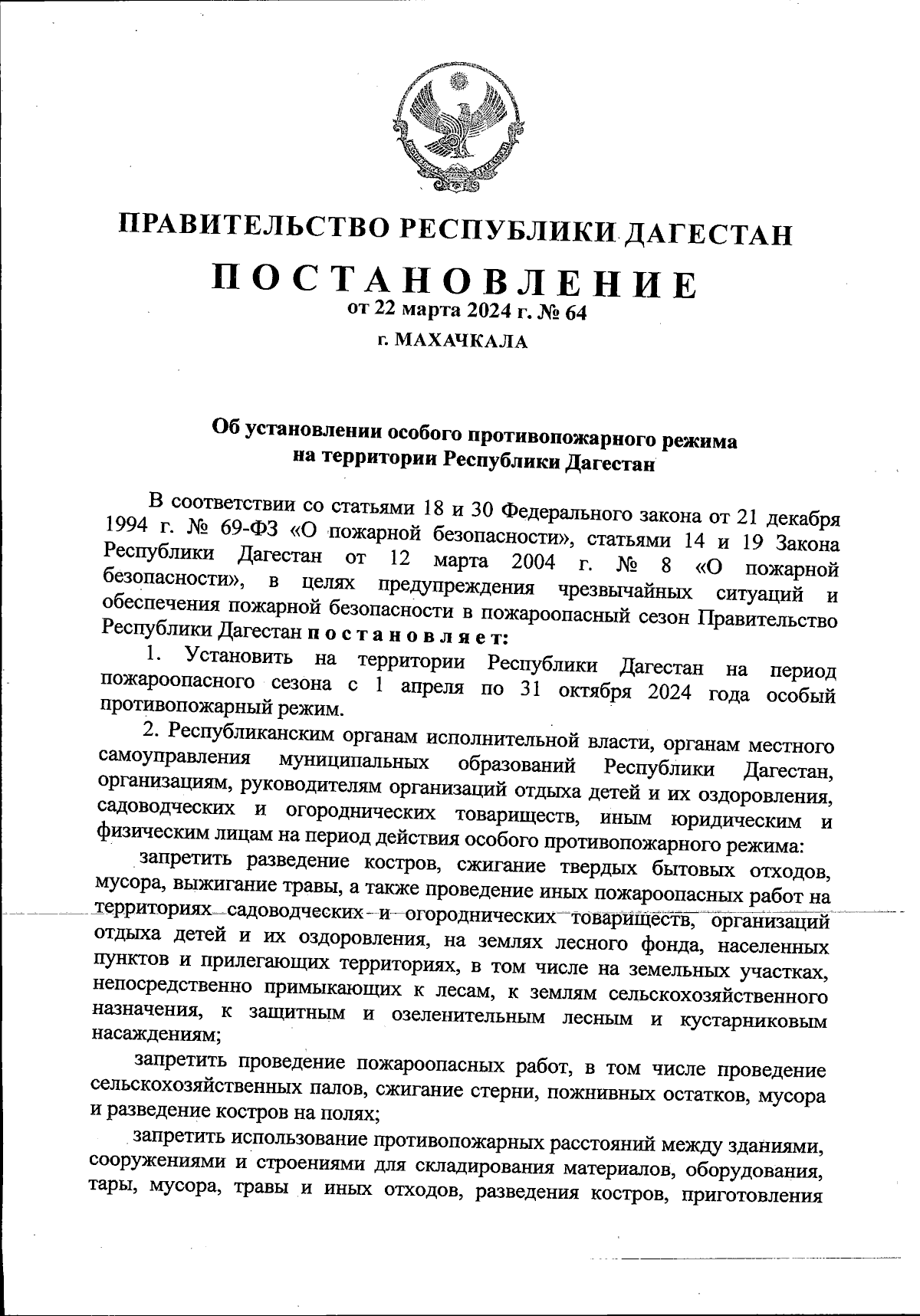 ПРАВИТЕЛЬСТВО РЕСПУБЛИКИ ДАГЕСТАН

ПОСТАНОВЛЕНИЕ
от 22 марта 2024 г. № 64
г. МАХАЧКАЛА

Об установлении особого противопожарного режима на территории Республики Дагестан

В соответствии со статьями 18 и 30 Федерального закона от 21 декабря 1994 г. № 69-ФЗ «О пожарной безопасности», статьями 14 и 19 Закона Республики Дагестан от 12 марта 2004 г. № 8 «О пожарной безопасности», в целях предупреждения чрезвычайных ситуаций и обеспечения пожарной безопасности в пожароопасный сезон Правительство Республики Дагестан постановляет:

1. Установить на территории Республики Дагестан на период пожароопасного сезона с 1 апреля по 31 октября 2024 года особый противопожарный режим.

2. Республиканским органам исполнительной власти, органам местного самоуправления муниципальных образований Республики Дагестан, организациям, руководителям организаций отдыха детей и их оздоровления, садоводческих и огороднических товариществ, иным юридическим и физическим лицам на период действия особого противопожарного режима:

запретить разведение костров, сжигание твердых бытовых отходов, мусора, выжигание травы, а также проведение иных пожароопасных работ на территориях садоводческих и огороднических товариществ, организаций отдыха детей и их оздоровления, на землях лесного фонда, населенных пунктов и прилегающих территориях, в том числе на земельных участках, непосредственно примыкающих к лесам, к землям сельскохозяйственного назначения, к защитным и озеленительным лесным и кустарниковым насаждениям;

запретить проведение пожароопасных работ, в том числе проведение сельскохозяйственных палов, сжигание стерни, пожнивных остатков, мусора и разведение костров на полях;

запретить использование противопожарных расстояний между зданиями, сооружениями и строениями для складирования материалов, оборудования, тары, мусора, травы и иных отходов, разведения костров, приготовления